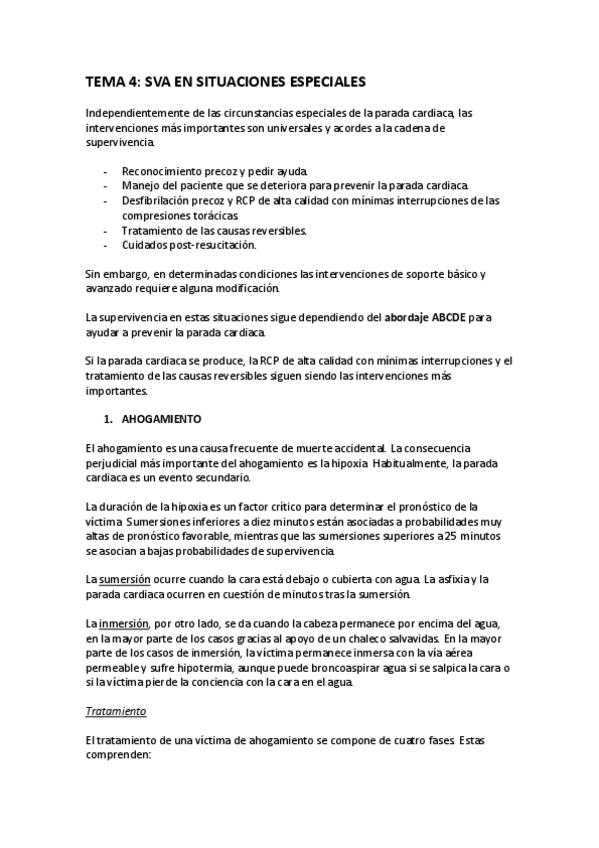 TEMA 4: SVA EN SITUACIONES ESPECIALES

Independientemente de las circunstancias especiales de la parada cardiaca, las intervenciones más importantes son universales y acordes a la cadena de supervivencia.

- Reconocimiento precoz y pedir ayuda.
- Manejo del paciente que se deteriora para prevenir la parada cardiaca.
- Desfibrilación precoz y RCP de alta calidad con mínimas interrupciones de las compresiones torácicas.
- Tratamiento de las causas reversibles.
- Cuidados post-resucitación.

Sin embargo, en determinadas condiciones las intervenciones de soporte básico y avanzado requiere alguna modificación.

La supervivencia en estas situaciones sigue dependiendo del abordaje ABCDE para ayudar a prevenir la parada cardiaca.

Si la parada cardiaca se produce, la RCP de alta calidad con mínimas interrupciones y el tratamiento de las causas reversibles siguen siendo las intervenciones más importantes.

1. AHOGAMIENTO

El ahogamiento es una causa frecuente de muerte accidental. La consecuencia perjudicial más importante del ahogamiento es la hipoxia. Habitualmente, la parada cardiaca es un evento secundario.

La duración de la hipoxia es un factor crítico para determinar el pronóstico de la víctima. Sumersiones inferiores a diez minutos están asociadas a probabilidades muy altas de pronóstico favorable, mientras que las sumersiones superiores a 25 minutos se asocian a bajas probabilidades de supervivencia.

La sumersión ocurre cuando la cara está debajo o cubierta con agua. La asfixia y la parada cardiaca ocurren en cuestión de minutos tras la sumersión.

La inmersión, por otro lado, se da cuando la cabeza permanece por encima del agua, en la mayor parte de los casos gracias al apoyo de un chaleco salvavidas. En la mayor parte de los casos de inmersión, la víctima permanece inmersa con la vía aérea permeable y sufre hipotermia, aunque puede broncoaspirar agua si se salpica la cara o si la víctima pierde la conciencia con la cara en el agua.

Tratamiento

El tratamiento de una víctima de ahogamiento se compone de cuatro fases. Estas comprenden: